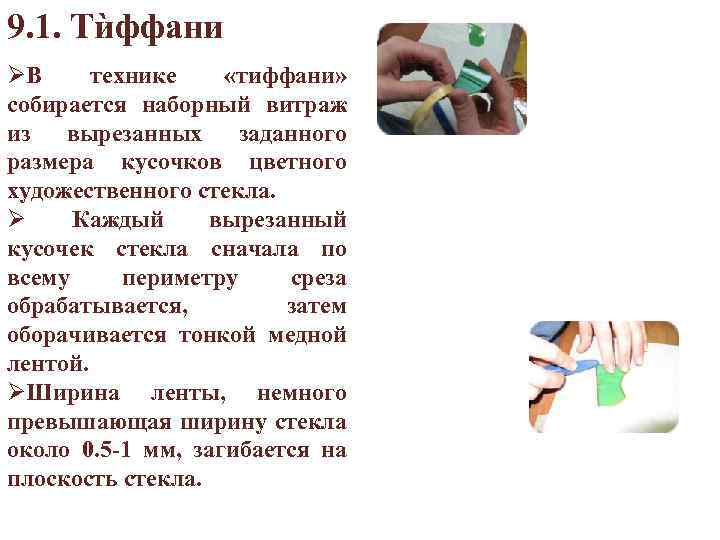 9.1. Тѝффани

➢В технике «тиффани» собирается наборный витраж из вырезанных заданного размера кусочков цветного художественного стекла.

➢ Каждый вырезанный кусочек стекла сначала по всему периметру среза обрабатывается, затем оборачивается тонкой медной лентой.

➢Ширина ленты, немного превышающая ширину стекла около 0.5-1 мм, загибается на плоскость стекла.